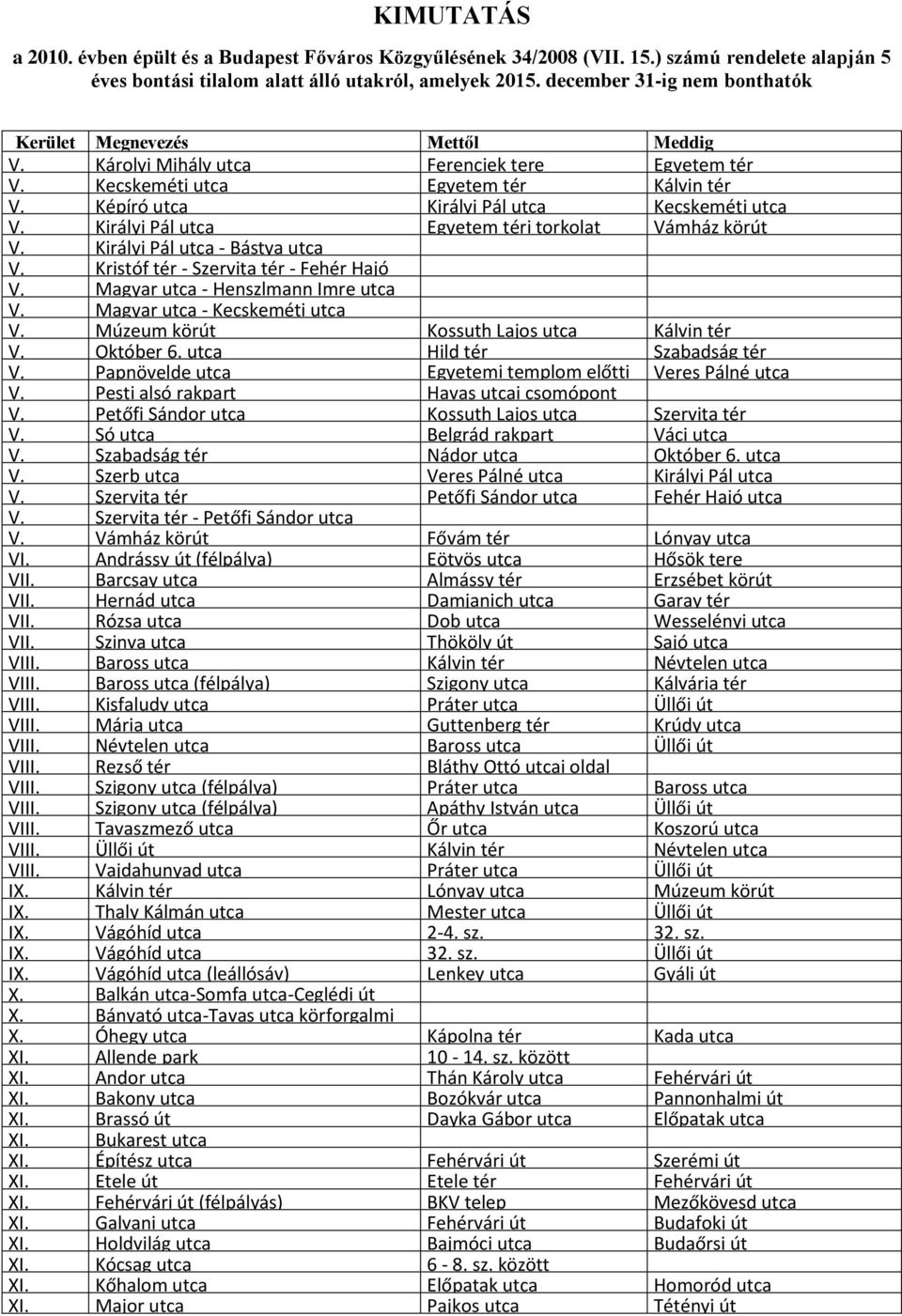 KIMUTATÁS

a 2010. évben épült és a Budapest Főváros Közgyűlésének 34/2008 (VII. 15.) számú rendelete alapján 5 éves bontási tilalom alatt álló utakról, amelyek 2015. december 31-ig nem bonthatók

| Kerület | Megnevezés | Mettől | Meddig |
|---|---|---|---|
| V. | Károlyi Mihály utca | Ferenciek tere | Egyetem tér |
| V. | Kecskeméti utca | Egyetem tér | Kálvin tér |
| V. | Képíró utca | Királyi Pál utca | Kecskeméti utca |
| V. | Királyi Pál utca | Egyetem téri torkolat | Vámház körút |
| V. | Királyi Pál utca - Bástya utca | | |
| V. | Kristóf tér - Szervita tér - Fehér Hajó | | |
| V. | Magyar utca - Henszlmann Imre utca | | |
| V. | Magyar utca - Kecskeméti utca | | |
| V. | Múzeum körút | Kossuth Lajos utca | Kálvin tér |
| V. | Október 6. utca | Hild tér | Szabadság tér |
| V. | Papnövelde utca | Egyetemi templom előtti | Veres Pálné utca |
| V. | Pesti alsó rakpart | Havas utcai csomópont | |
| V. | Petőfi Sándor utca | Kossuth Lajos utca | Szervita tér |
| V. | Só utca | Belgrád rakpart | Váci utca |
| V. | Szabadság tér | Nádor utca | Október 6. utca |
| V. | Szerb utca | Veres Pálné utca | Királyi Pál utca |
| V. | Szervita tér | Petőfi Sándor utca | Fehér Hajó utca |
| V. | Szervita tér - Petőfi Sándor utca | | |
| V. | Vámház körút | Fővám tér | Lónyay utca |
| VI. | Andrássy út (félpálya) | Eötvös utca | Hősök tere |
| VII. | Barcsay utca | Almássy tér | Erzsébet körút |
| VII. | Hernád utca | Damjanich utca | Garay tér |
| VII. | Rózsa utca | Dob utca | Wesselényi utca |
| VII. | Szinva utca | Thököly út | Sajó utca |
| VIII. | Baross utca | Kálvin tér | Névtelen utca |
| VIII. | Baross utca (félpálya) | Szigony utca | Kálvária tér |
| VIII. | Kisfaludy utca | Práter utca | Üllői út |
| VIII. | Mária utca | Guttenberg tér | Krúdy utca |
| VIII. | Névtelen utca | Baross utca | Üllői út |
| VIII. | Rezső tér | Bláthy Ottó utcai oldal | |
| VIII. | Szigony utca (félpálya) | Práter utca | Baross utca |
| VIII. | Szigony utca (félpálya) | Apáthy István utca | Üllői út |
| VIII. | Tavaszmező utca | Őr utca | Koszorú utca |
| VIII. | Üllői út | Kálvin tér | Névtelen utca |
| VIII. | Vajdahunyad utca | Práter utca | Üllői út |
| IX. | Kálvin tér | Lónyay utca | Múzeum körút |
| IX. | Thaly Kálmán utca | Mester utca | Üllői út |
| IX. | Vágóhíd utca | 2-4. sz. | 32. sz. |
| IX. | Vágóhíd utca | 32. sz. | Üllői út |
| IX. | Vágóhíd utca (leállósáv) | Lenkey utca | Gyáli út |
| X. | Balkán utca-Somfa utca-Ceglédi út | | |
| X. | Bányató utca-Tavas utca körforgalmi | | |
| X. | Óhegy utca | Kápolna tér | Kada utca |
| XI. | Allende park | 10 - 14. sz. között | |
| XI. | Andor utca | Thán Károly utca | Fehérvári út |
| XI. | Bakony utca | Bozókvár utca | Pannonhalmi út |
| XI. | Brassó út | Dayka Gábor utca | Előpatak utca |
| XI. | Bukarest utca | | |
| XI. | Építész utca | Fehérvári út | Szerémi út |
| XI. | Etele út | Etele tér | Fehérvári út |
| XI. | Fehérvári út (félpályás) | BKV telep | Mezőkövesd utca |
| XI. | Galvani utca | Fehérvári út | Budafoki út |
| XI. | Holdvilág utca | Bajmóci utca | Budaőrsi út |
| XI. | Kócsag utca | 6 - 8. sz. között | |
| XI. | Kőhalom utca | Előpatak utca | Homoród utca |
| XI. | Major utca | Pajkos utca | Tétényi út |